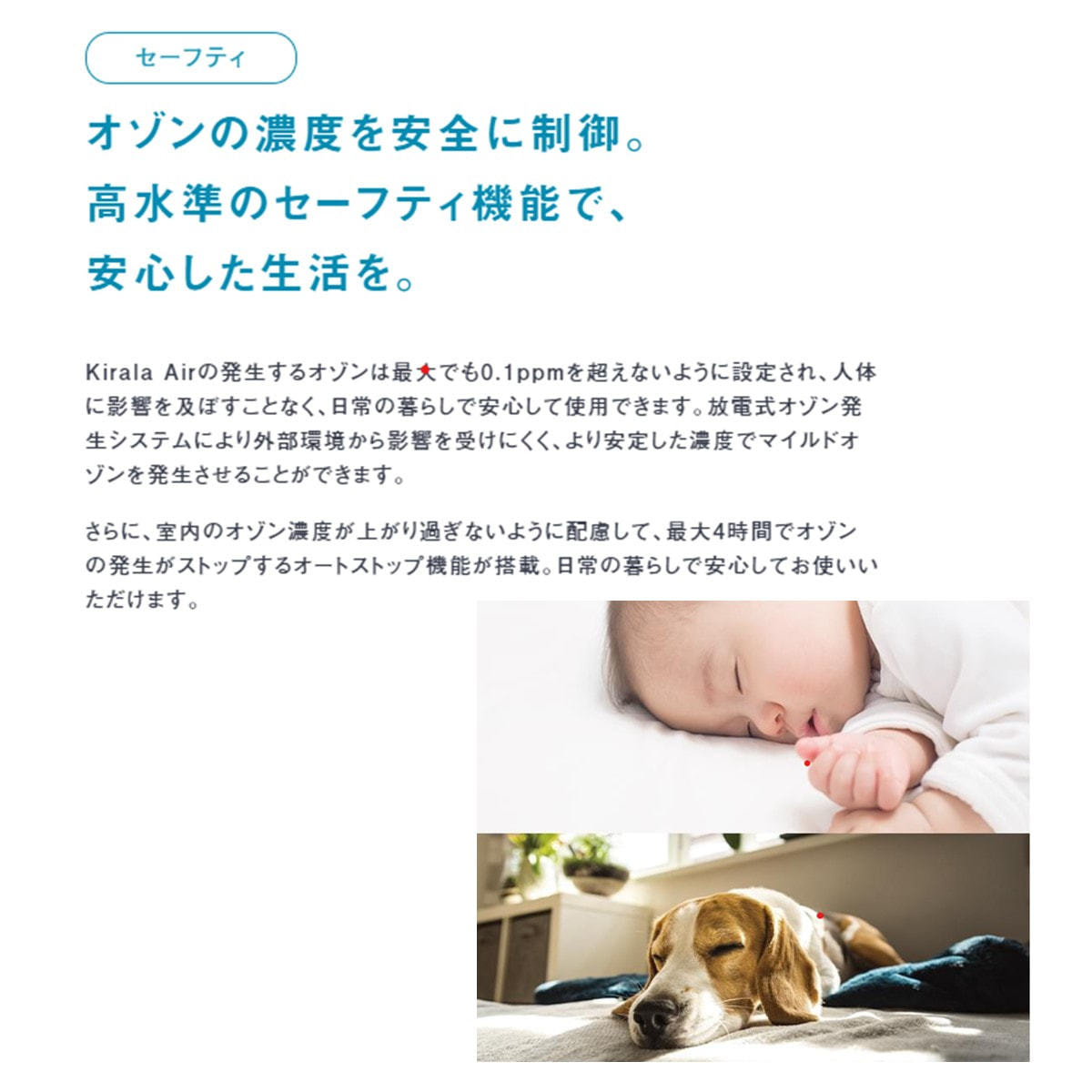 セーフティ

オゾンの濃度を安全に制御。
高水準のセーフティ機能で、
安心した生活を。

Kirala Airの発生するオゾンは最大でも0.1ppmを超えないように設定され、人体に影響を及ぼすことなく、日常の暮らしで安心して使用できます。放電式オゾン発生システムにより外部環境から影響を受けにくく、より安定した濃度でマイルドオゾンを発生させることができます。

さらに、室内のオゾン濃度が上がり過ぎないように配慮して、最大4時間でオゾンの発生がストップするオートストップ機能が搭載。日常の暮らしで安心してお使いいただけます。